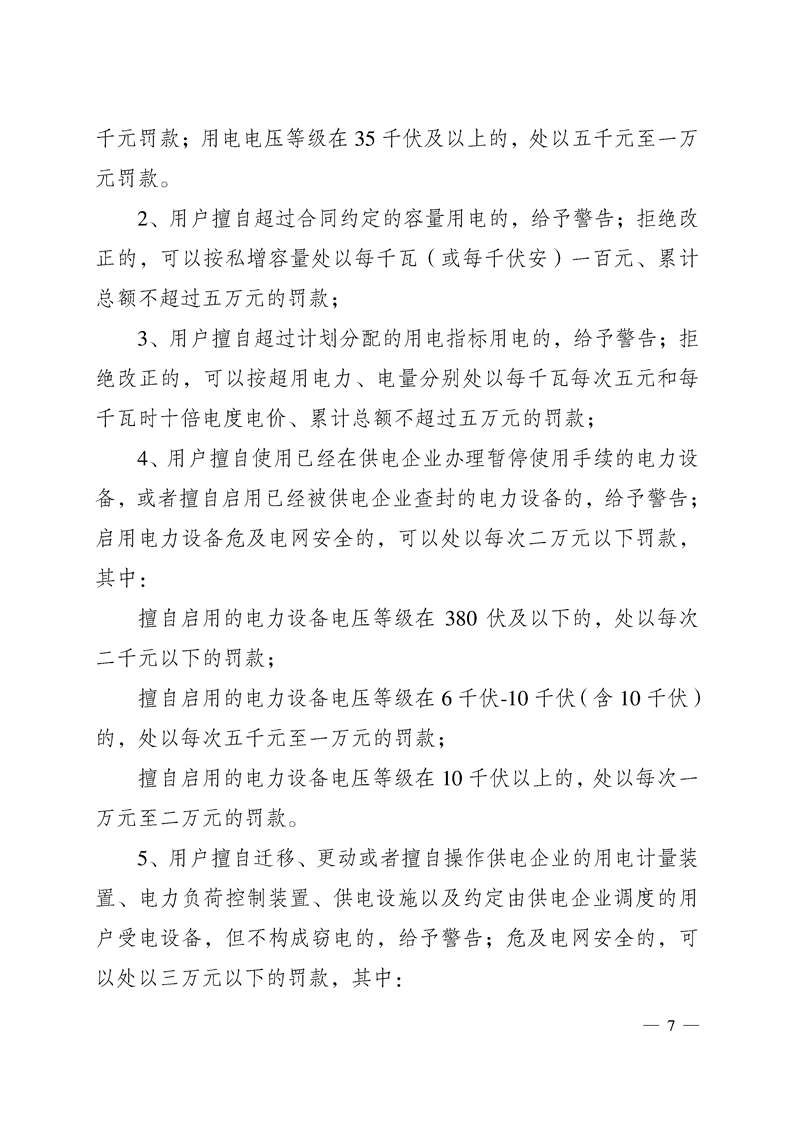 千元罚款；用电电压等级在 35 千伏及以上的，处以五千元至一万元罚款。

2、用户擅自超过合同约定的容量用电的，给予警告；拒绝改正的，可以按私增容量处以每千瓦（或每千伏安）一百元、累计总额不超过五万元的罚款；

3、用户擅自超过计划分配的用电指标用电的，给予警告；拒绝改正的，可以按超用电力、电量分别处以每千瓦每次五元和每千瓦时十倍电度电价、累计总额不超过五万元的罚款；

4、用户擅自使用已经在供电企业办理暂停使用手续的电力设备，或者擅自启用已经被供电企业查封的电力设备的，给予警告；启用电力设备危及电网安全的，可以处以每次二万元以下罚款，其中：

擅自启用的电力设备电压等级在 380 伏及以下的，处以每次二千元以下的罚款；

擅自启用的电力设备电压等级在 6 千伏-10 千伏（含 10 千伏）的，处以每次五千元至一万元的罚款；

擅自启用的电力设备电压等级在 10 千伏以上的，处以每次一万元至二万元的罚款。

5、用户擅自迁移、更动或者擅自操作供电企业的用电计量装置、电力负荷控制装置、供电设施以及约定由供电企业调度的用户受电设备，但不构成窃电的，给予警告；危及电网安全的，可以处以三万元以下的罚款，其中：

— 7 —